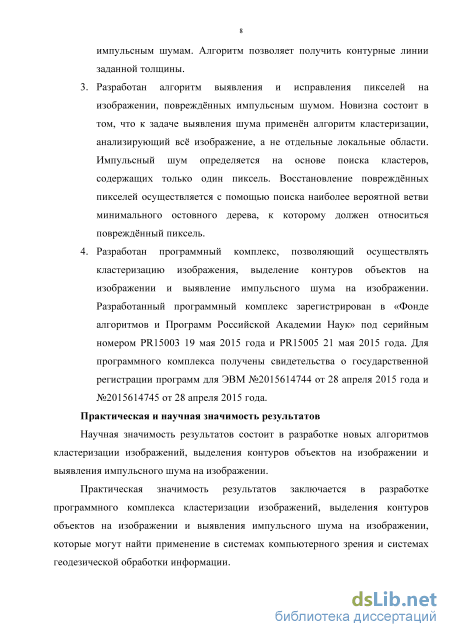 8

импульсным шумам. Алгоритм позволяет получить контурные линии заданной толщины.

3. Разработан алгоритм выявления и исправления пикселей на изображении, повреждённых импульсным шумом. Новизна состоит в том, что к задаче выявления шума применён алгоритм кластеризации, анализирующий всё изображение, а не отдельные локальные области. Импульсный шум определяется на основе поиска кластеров, содержащих только один пиксель. Восстановление повреждённых пикселей осуществляется с помощью поиска наиболее вероятной ветви минимального остовного дерева, к которому должен относиться повреждённый пиксель.

4. Разработан программный комплекс, позволяющий осуществлять кластеризацию изображения, выделение контуров объектов на изображении и выявление импульсного шума на изображении. Разработанный программный комплекс зарегистрирован в «Фонде алгоритмов и Программ Российской Академии Наук» под серийным номером PR15003 19 мая 2015 года и PR15005 21 мая 2015 года. Для программного комплекса получены свидетельства о государственной регистрации программ для ЭВМ №2015614744 от 28 апреля 2015 года и №2015614745 от 28 апреля 2015 года.

Практическая и научная значимость результатов

Научная значимость результатов состоит в разработке новых алгоритмов кластеризации изображений, выделения контуров объектов на изображении и выявления импульсного шума на изображении.

Практическая значимость результатов заключается в разработке программного комплекса кластеризации изображений, выделения контуров объектов на изображении и выявления импульсного шума на изображении, которые могут найти применение в системах компьютерного зрения и системах геодезической обработки информации.

dsLib.net
библиотека диссертаций